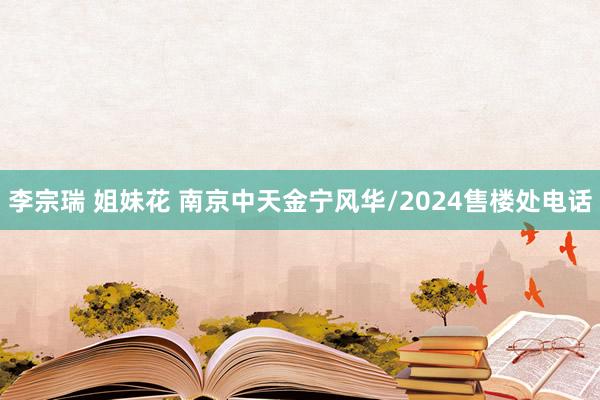 李宗瑞 姐妹花 南京中天金宁风华/2024售楼处电话